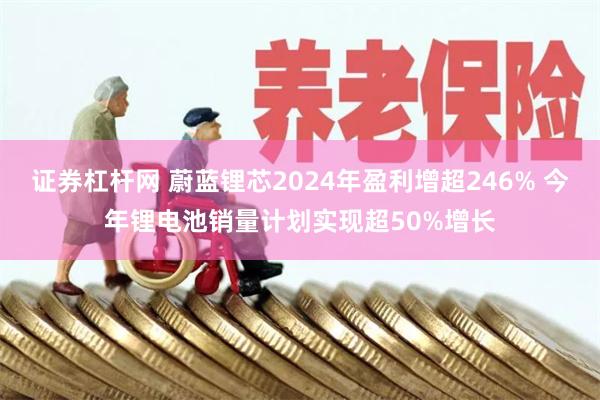 养老保险

证券杠杆网 蔚蓝锂芯2024年盈利增超246% 今年锂电池销量计划实现超50%增长